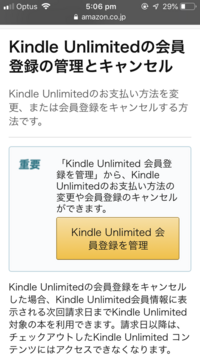 Optus 5:06 pm 29%
amazon.co.jp

Kindle Unlimitedの会員登録の管理とキャンセル

Kindle Unlimitedのお支払い方法を変更、または会員登録をキャンセルする方法です。

重要

「Kindle Unlimited 会員登録を管理」から、Kindle Unlimitedのお支払い方法の変更や会員登録のキャンセルができます。

Kindle Unlimited 会員登録を管理

Kindle Unlimitedの会員登録をキャンセルした場合、Kindle Unlimited会員情報に表示される次回請求日までKindle Unlimited対象の本を利用できます。請求日以降は、チェックアウトしたKindle Unlimited コンテンツにはアクセスできなくなります。